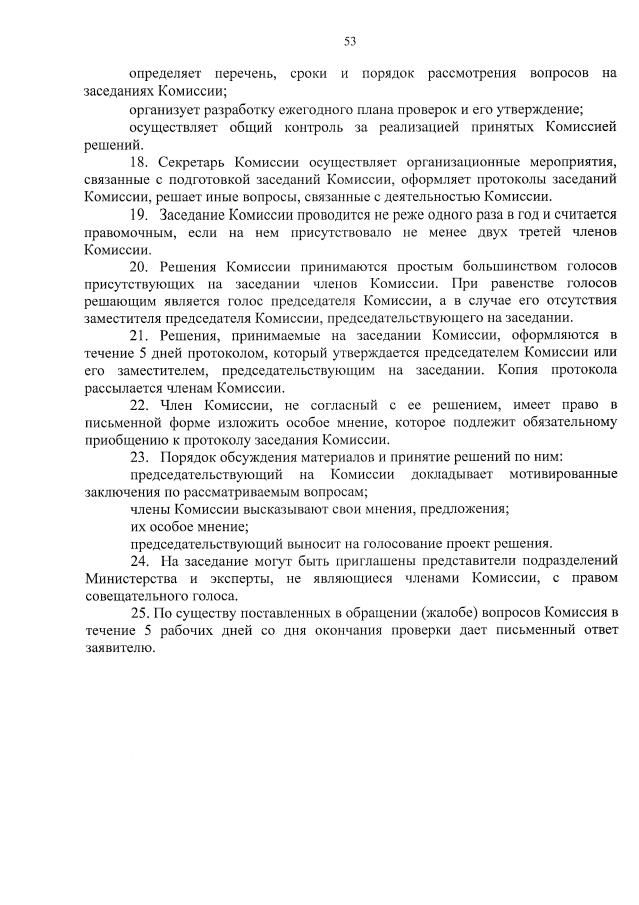 53

определяет перечень, сроки и порядок рассмотрения вопросов на заседаниях Комиссии;

организует разработку ежегодного плана проверок и его утверждение;

осуществляет общий контроль за реализацией принятых Комиссией решений.

18. Секретарь Комиссии осуществляет организационные мероприятия, связанные с подготовкой заседаний Комиссии, оформляет протоколы заседаний Комиссии, решает иные вопросы, связанные с деятельностью Комиссии.

19. Заседание Комиссии проводится не реже одного раза в год и считается правомочным, если на нем присутствовало не менее двух третей членов Комиссии.

20. Решения Комиссии принимаются простым большинством голосов присутствующих на заседании членов Комиссии. При равенстве голосов решающим является голос председателя Комиссии, а в случае его отсутствия заместителя председателя Комиссии, председательствующего на заседании.

21. Решения, принимаемые на заседании Комиссии, оформляются в течение 5 дней протоколом, который утверждается председателем Комиссии или его заместителем, председательствующим на заседании. Копия протокола рассылается членам Комиссии.

22. Член Комиссии, не согласный с ее решением, имеет право в письменной форме изложить особое мнение, которое подлежит обязательному приобщению к протоколу заседания Комиссии.

23. Порядок обсуждения материалов и принятие решений по ним:

председательствующий на Комиссии докладывает мотивированные заключения по рассматриваемым вопросам;

члены Комиссии высказывают свои мнения, предложения;

их особое мнение;

председательствующий выносит на голосование проект решения.

24. На заседание могут быть приглашены представители подразделений Министерства и эксперты, не являющиеся членами Комиссии, с правом совещательного голоса.

25. По существу поставленных в обращении (жалобе) вопросов Комиссия в течение 5 рабочих дней со дня окончания проверки дает письменный ответ заявителю.